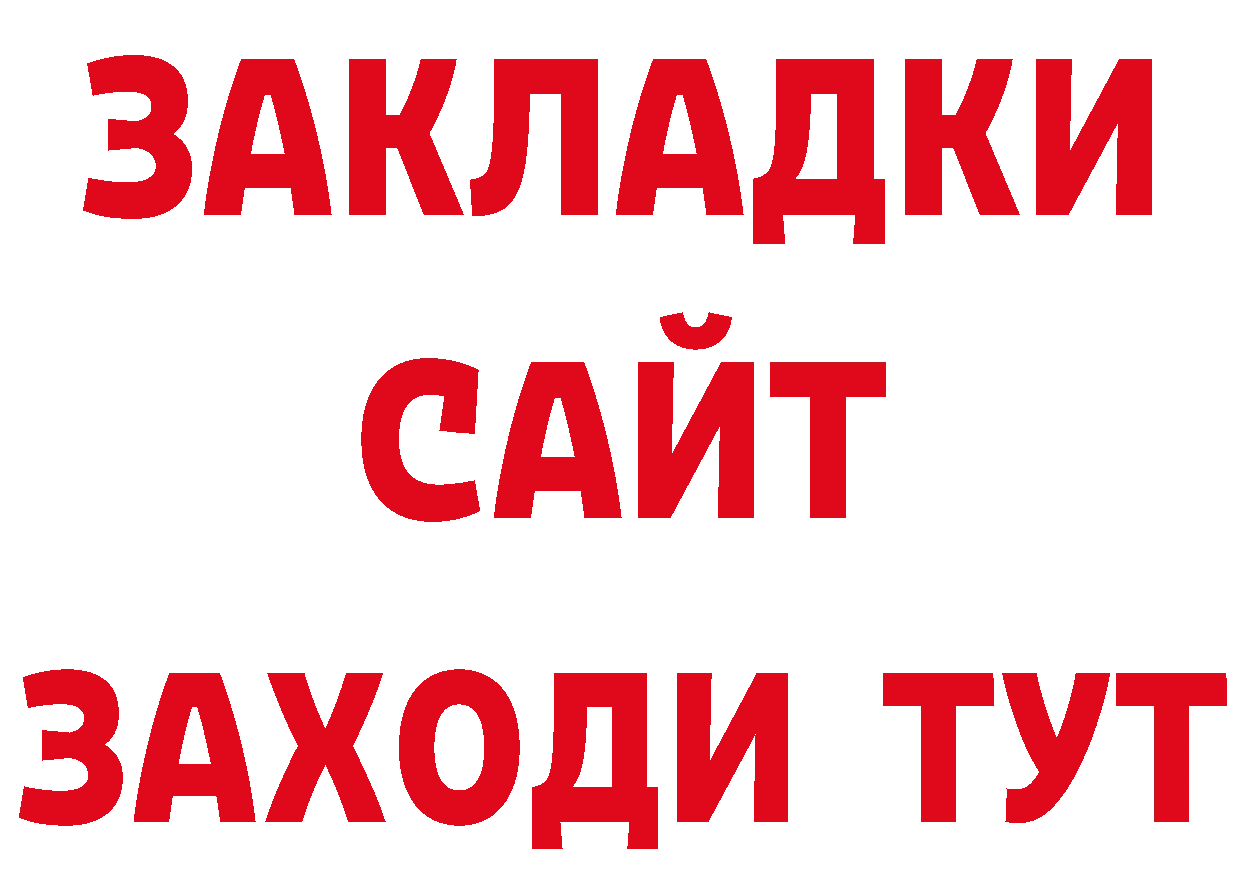 ЗАКЛАДКИ
САЙТ
ЗАХОДИ ТУТ